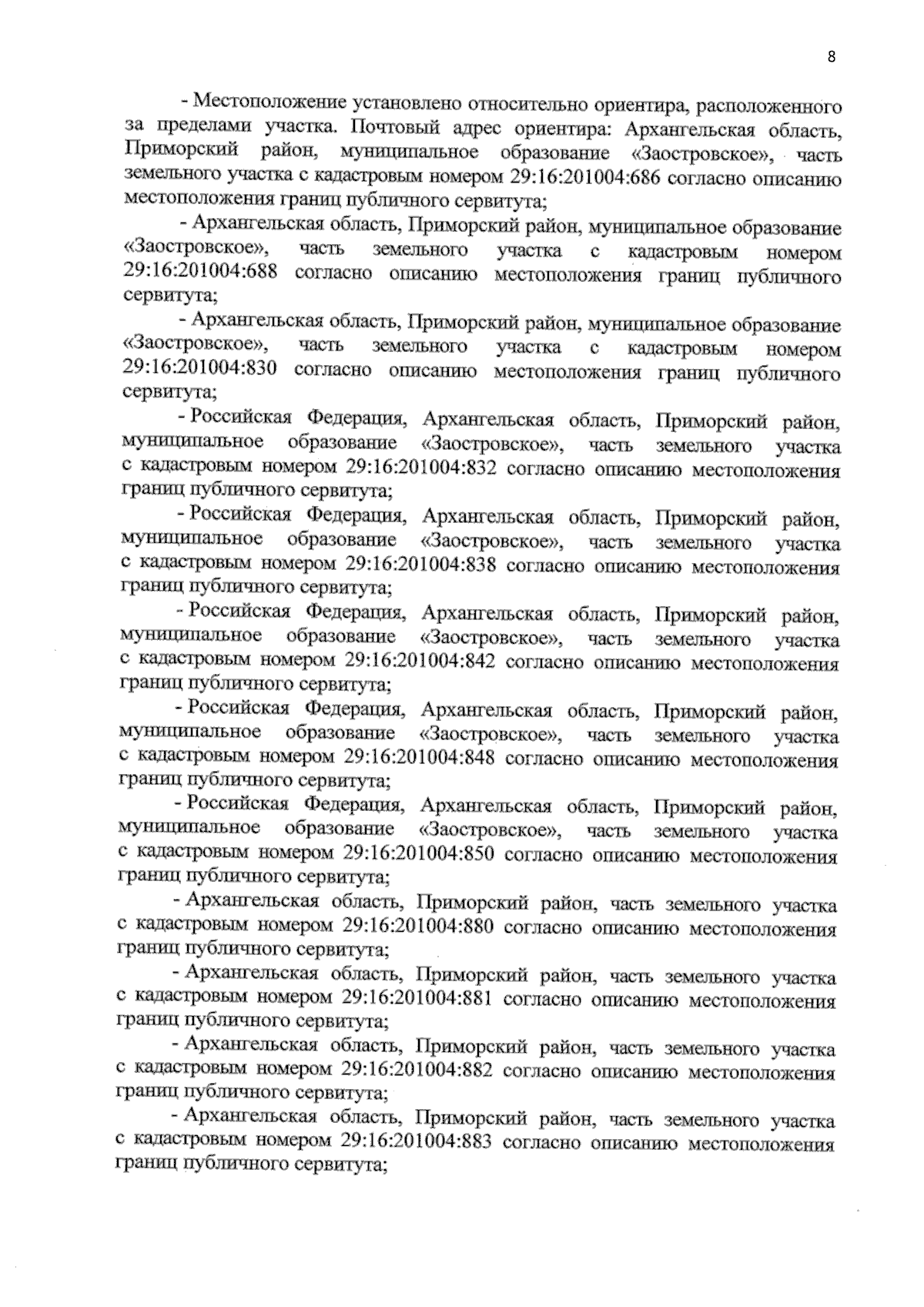 8

- Местоположение установлено относительно ориентира, расположенного за пределами участка. Почтовый адрес ориентира: Архангельская область, Приморский район, муниципальное образование «Заостровское», часть земельного участка с кадастровым номером 29:16:201004:686 согласно описанию местоположения границ публичного сервитута;

- Архангельская область, Приморский район, муниципальное образование «Заостровское», часть земельного участка с кадастровым номером 29:16:201004:688 согласно описанию местоположения границ публичного сервитута;

- Архангельская область, Приморский район, муниципальное образование «Заостровское», часть земельного участка с кадастровым номером 29:16:201004:830 согласно описанию местоположения границ публичного сервитута;

- Российская Федерация, Архангельская область, Приморский район, муниципальное образование «Заостровское», часть земельного участка с кадастровым номером 29:16:201004:832 согласно описанию местоположения границ публичного сервитута;

- Российская Федерация, Архангельская область, Приморский район, муниципальное образование «Заостровское», часть земельного участка с кадастровым номером 29:16:201004:838 согласно описанию местоположения границ публичного сервитута;

- Российская Федерация, Архангельская область, Приморский район, муниципальное образование «Заостровское», часть земельного участка с кадастровым номером 29:16:201004:842 согласно описанию местоположения границ публичного сервитута;

- Российская Федерация, Архангельская область, Приморский район, муниципальное образование «Заостровское», часть земельного участка с кадастровым номером 29:16:201004:848 согласно описанию местоположения границ публичного сервитута;

- Российская Федерация, Архангельская область, Приморский район, муниципальное образование «Заостровское», часть земельного участка с кадастровым номером 29:16:201004:850 согласно описанию местоположения границ публичного сервитута;

- Архангельская область, Приморский район, часть земельного участка с кадастровым номером 29:16:201004:880 согласно описанию местоположения границ публичного сервитута;

- Архангельская область, Приморский район, часть земельного участка с кадастровым номером 29:16:201004:881 согласно описанию местоположения границ публичного сервитута;

- Архангельская область, Приморский район, часть земельного участка с кадастровым номером 29:16:201004:882 согласно описанию местоположения границ публичного сервитута;

- Архангельская область, Приморский район, часть земельного участка с кадастровым номером 29:16:201004:883 согласно описанию местоположения границ публичного сервитута;